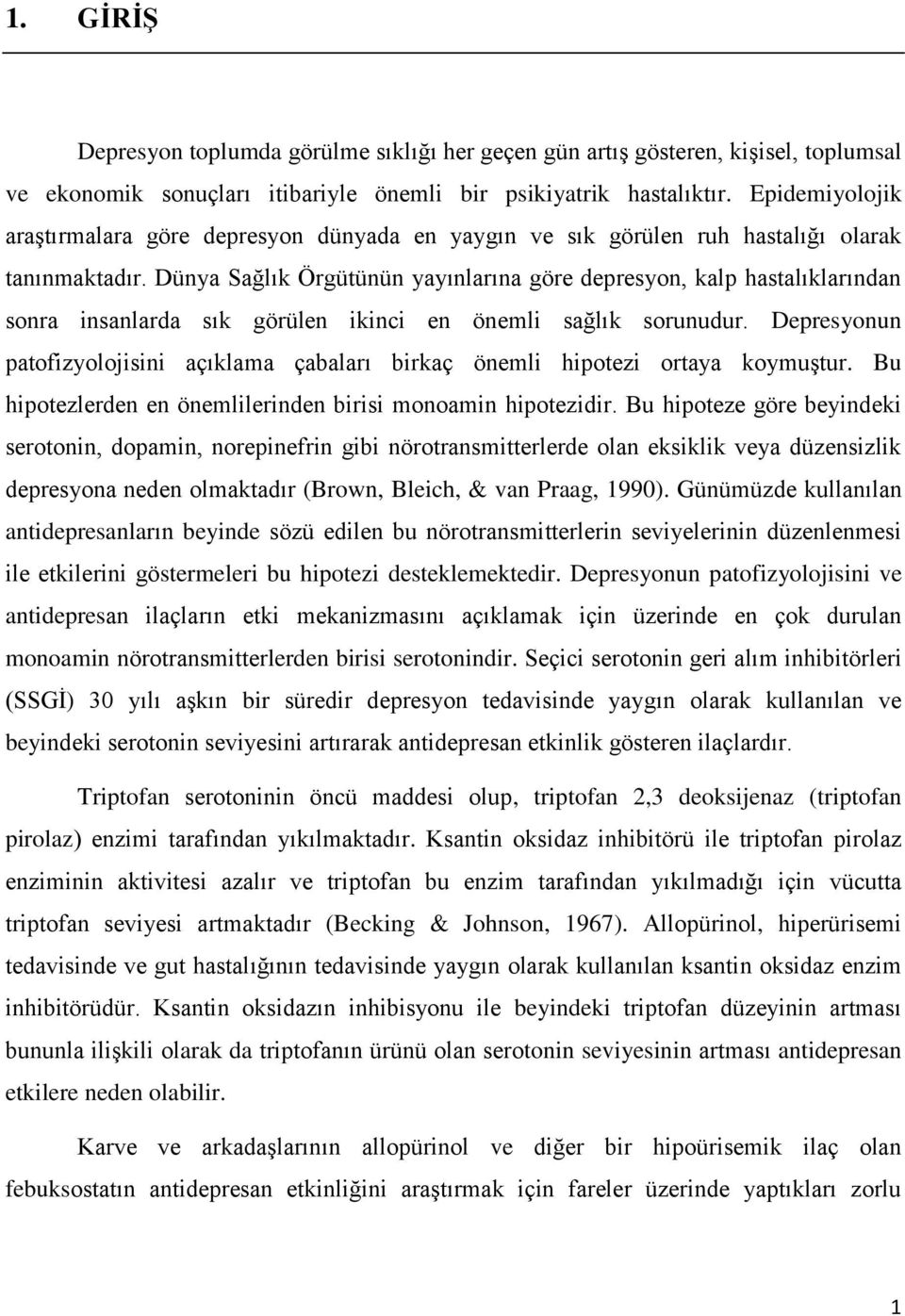 1. GİRİŞ

Depresyon toplumda görülme sıklığı her geçen gün artış gösteren, kişisel, toplumsal ve ekonomik sonuçları itibariyle önemli bir psikiyatrik hastalıktır. Epidemiyolojik araştırmalara göre depresyon dünyada en yaygın ve sık görülen ruh hastalığı olarak tanınmaktadır. Dünya Sağlık Örgütünün yayınlarına göre depresyon, kalp hastalıklarından sonra insanlarda sık görülen ikinci en önemli sağlık sorunudur. Depresyonun patofizyolojisini açıklama çabaları birkaç önemli hipotezi ortaya koymuştur. Bu hipotezlerden en önemlilerinden birisi monoamin hipotezidir. Bu hipoteze göre beyindeki serotonin, dopamin, norepinefrin gibi nörotransmitterlerde olan eksiklik veya düzensizlik depresyona neden olmaktadır (Brown, Bleich, & van Praag, 1990). Günümüzde kullanılan antidepresanların beyinde sözü edilen bu nörotransmitterlerin seviyelerinin düzenlenmesi ile etkilerini göstermeleri bu hipotezi desteklemektedir. Depresyonun patofizyolojisini ve antidepresan ilaçların etki mekanizmasını açıklamak için üzerinde en çok durulan monoamin nörotransmitterlerden birisi serotonindir. Seçici serotonin geri alım inhibitörleri (SSGİ) 30 yılı aşkın bir süredir depresyon tedavisinde yaygın olarak kullanılan ve beyindeki serotonin seviyesini artırarak antidepresan etkinlik gösteren ilaçlardır.

Triptofan serotoninin öncü maddesi olup, triptofan 2,3 deoksijenaz (triptofan pirolaz) enzimi tarafından yıkılmaktadır. Ksantin oksidaz inhibitörü ile triptofan pirolaz enziminin aktivitesi azalır ve triptofan bu enzim tarafından yıkılmadığı için vücutta triptofan seviyesi artmaktadır (Becking & Johnson, 1967). Allopürinol, hiperürisemi tedavisinde ve gut hastalığının tedavisinde yaygın olarak kullanılan ksantin oksidaz enzim inhibitörüdür. Ksantin oksidazın inhibisyonu ile beyindeki triptofan düzeyinin artması bununla ilişkili olarak da triptofanın ürünü olan serotonin seviyesinin artması antidepresan etkilere neden olabilir.

Karve ve arkadaşlarının allopürinol ve diğer bir hipoürisemik ilaç olan febuksostatın antidepresan etkinliğini araştırmak için fareler üzerinde yaptıkları zorlu

1